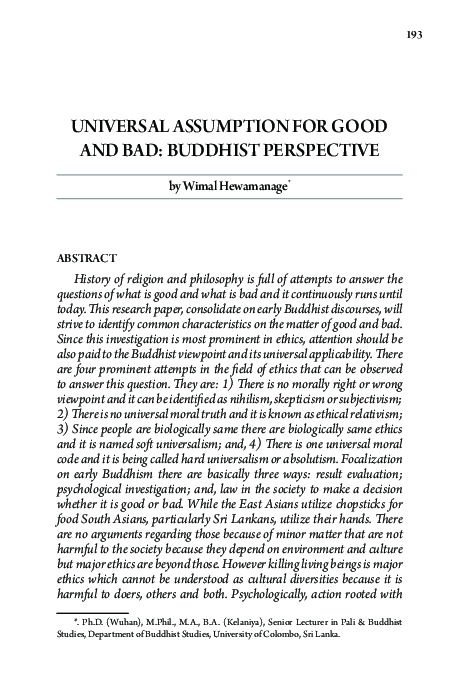 193

UNIVERSAL ASSUMPTION FOR GOOD AND BAD: BUDDHIST PERSPECTIVE

by Wimal Hewamanage*

ABSTRACT

History of religion and philosophy is full of attempts to answer the questions of what is good and what is bad and it continuously runs until today. This research paper, consolidate on early Buddhist discourses, will strive to identify common characteristics on the matter of good and bad. Since this investigation is most prominent in ethics, attention should be also paid to the Buddhist viewpoint and its universal applicability. There are four prominent attempts in the field of ethics that can be observed to answer this question. They are: 1) There is no morally right or wrong viewpoint and it can be identified as nihilism, skepticism or subjectivism; 2) There is no universal moral truth and it is known as ethical relativism; 3) Since people are biologically same there are biologically same ethics and it is named soft universalism; and, 4) There is one universal moral code and it is being called hard universalism or absolutism. Focalization on early Buddhism there are basically three ways: result evaluation; psychological investigation; and, law in the society to make a decision whether it is good or bad. While the East Asians utilize chopsticks for food South Asians, particularly Sri Lankans, utilize their hands. There are no arguments regarding those because of minor matter that are not harmful to the society because they depend on environment and culture but major ethics are beyond those. However killing living beings is major ethics which cannot be understood as cultural diversities because it is harmful to doers, others and both. Psychologically, action rooted with

*. Ph.D. (Wuhan), M.Phil., M.A., B.A. (Kelaniya), Senior Lecturer in Pali & Buddhist Studies, Department of Buddhist Studies, University of Colombo, Sri Lanka.